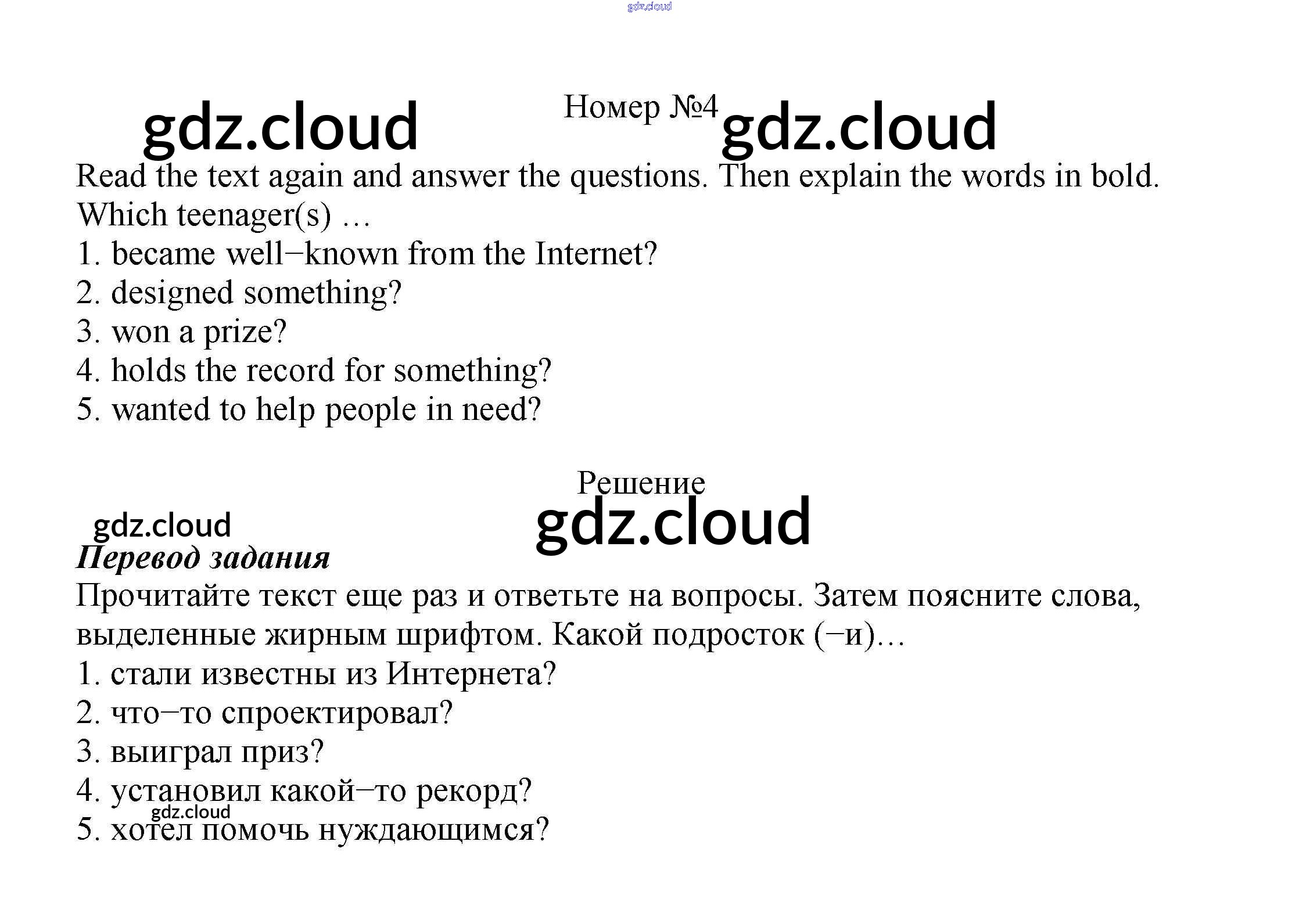 gdz.cloud

gdz.cloud Номер №4 gdz.cloud

Read the text again and answer the questions. Then explain the words in bold.
Which teenager(s) …
1. became well−known from the Internet?
2. designed something?
3. won a prize?
4. holds the record for something?
5. wanted to help people in need?

Решение
gdz.cloud gdz.cloud
Перевод задания
Прочитайте текст еще раз и ответьте на вопросы. Затем поясните слова, выделенные жирным шрифтом. Какой подросток (−и)…
1. стали известны из Интернета?
2. что−то спроектировал?
3. выиграл приз?
4. установил какой−то рекорд?
gdz.cloud
5. хотел помочь нуждающимся?